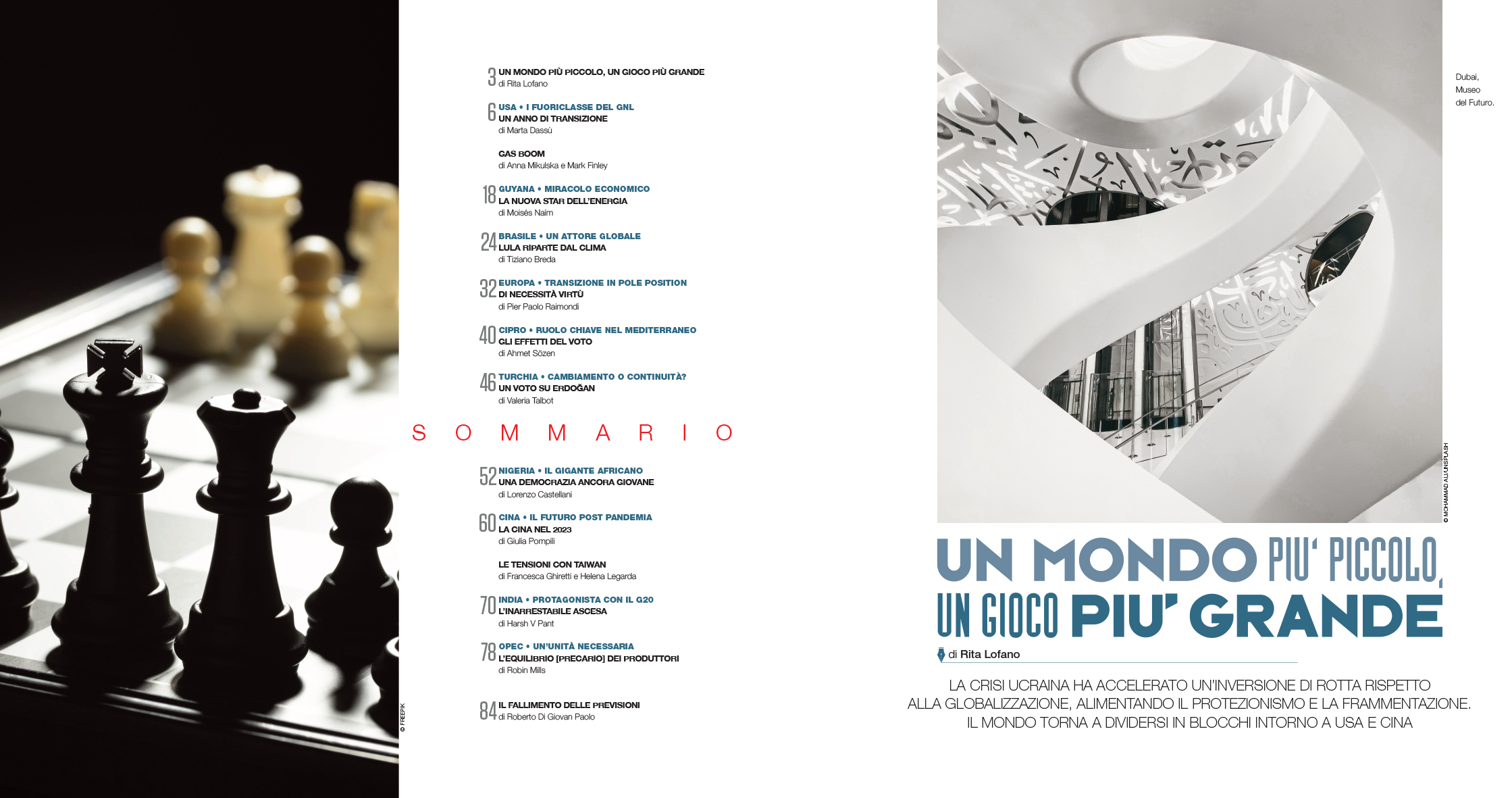 © FREEPIK

3 UN MONDO PIÙ PICCOLO, UN GIOCO PIÙ GRANDE
di Rita Lofano

6 USA • I FUORICLASSE DEL GNL
UN ANNO DI TRANSIZIONE
di Marta Dassù

GAS BOOM
di Anna Mikulska e Mark Finley

18 GUYANA • MIRACOLO ECONOMICO
LA NUOVA STAR DELL'ENERGIA
di Moisés Naím

24 BRASILE • UN ATTORE GLOBALE
LULA RIPARTE DAL CLIMA
di Tiziano Breda

32 EUROPA • TRANSIZIONE IN POLE POSITION
DI NECESSITÀ VIRTÙ
di Pier Paolo Raimondi

40 CIPRO • RUOLO CHIAVE NEL MEDITERRANEO
GLI EFFETTI DEL VOTO
di Ahmet Sözen

46 TURCHIA • CAMBIAMENTO O CONTINUITÀ?
UN VOTO SU ERDOĞAN
di Valeria Talbot

SOMMARIO

52 NIGERIA • IL GIGANTE AFRICANO
UNA DEMOCRAZIA ANCORA GIOVANE
di Lorenzo Castellani

60 CINA • IL FUTURO POST PANDEMIA
LA CINA NEL 2023
di Giulia Pompili

LE TENSIONI CON TAIWAN
di Francesca Ghiretti e Helena Legarda

70 INDIA • PROTAGONISTA CON IL G20
L'INARRESTABILE ASCESA
di Harsh V Pant

78 OPEC • UN'UNITÀ NECESSARIA
L'EQUILIBRIO [PRECARIO] DEI PRODUTTORI
di Robin Mills

84 IL FALLIMENTO DELLE PREVISIONI
di Roberto Di Giovan Paolo

Dubai, Museo del Futuro.

© MOHAMMAD ALI/UNSPLASH

UN MONDO PIU' PICCOLO, UN GIOCO PIU' GRANDE

di Rita Lofano

LA CRISI UCRAINA HA ACCELERATO UN'INVERSIONE DI ROTTA RISPETTO ALLA GLOBALIZZAZIONE, ALIMENTANDO IL PROTEZIONISMO E LA FRAMMENTAZIONE. IL MONDO TORNA A DIVIDERSI IN BLOCCHI INTORNO A USA E CINA